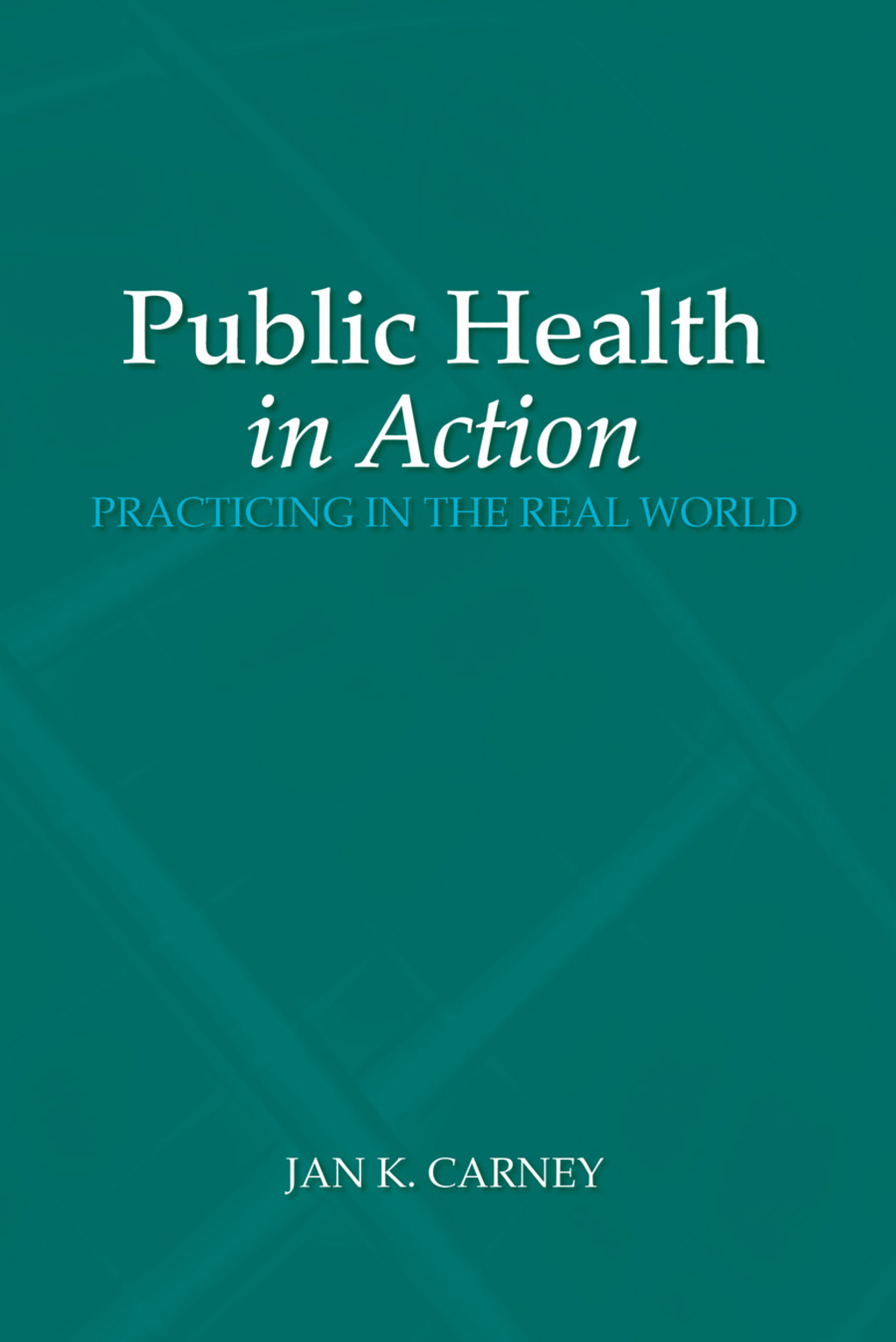 Public Health
in Action
PRACTICING IN THE REAL WORLD

JAN K. CARNEY